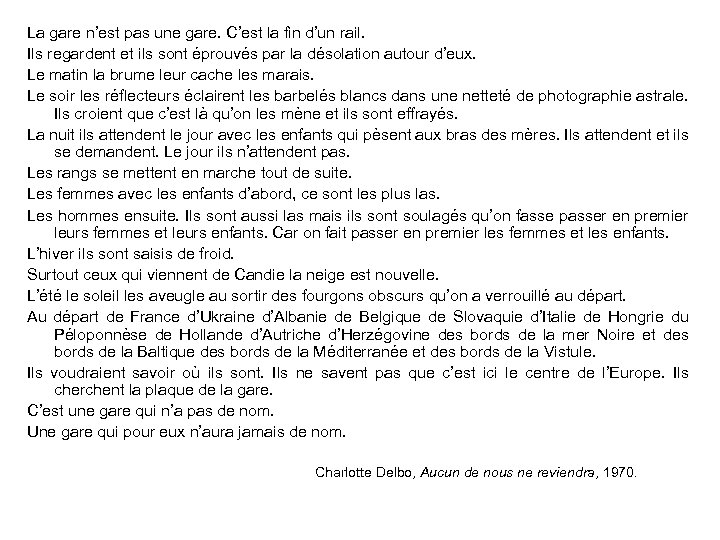 La gare n'est pas une gare. C'est la fin d'un rail.

Ils regardent et ils sont éprouvés par la désolation autour d'eux.

Le matin la brume leur cache les marais.

Le soir les réflecteurs éclairent les barbelés blancs dans une netteté de photographie astrale. Ils croient que c'est là qu'on les mène et ils sont effrayés.

La nuit ils attendent le jour avec les enfants qui pèsent aux bras des mères. Ils attendent et ils se demandent. Le jour ils n'attendent pas.

Les rangs se mettent en marche tout de suite.

Les femmes avec les enfants d'abord, ce sont les plus las.

Les hommes ensuite. Ils sont aussi las mais ils sont soulagés qu'on fasse passer en premier leurs femmes et leurs enfants. Car on fait passer en premier les femmes et les enfants.

L'hiver ils sont saisis de froid.

Surtout ceux qui viennent de Candie la neige est nouvelle.

L'été le soleil les aveugle au sortir des fourgons obscurs qu'on a verrouillé au départ.

Au départ de France d'Ukraine d'Albanie de Belgique de Slovaquie d'Italie de Hongrie du Péloponnèse de Hollande d'Autriche d'Herzégovine des bords de la mer Noire et des bords de la Baltique des bords de la Méditerranée et des bords de la Vistule.

Ils voudraient savoir où ils sont. Ils ne savent pas que c'est ici le centre de l'Europe. Ils cherchent la plaque de la gare.

C'est une gare qui n'a pas de nom.

Une gare qui pour eux n'aura jamais de nom.

Charlotte Delbo, Aucun de nous ne reviendra, 1970.